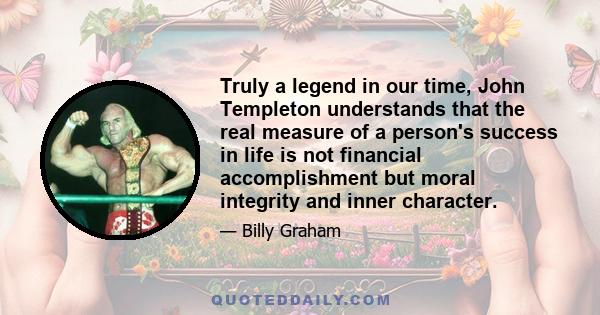 Truly a legend in our time, John Templeton understands that the real measure of a person's success in life is not financial accomplishment but moral integrity and inner character.

— Billy Graham

QUOTEDDAILY.COM